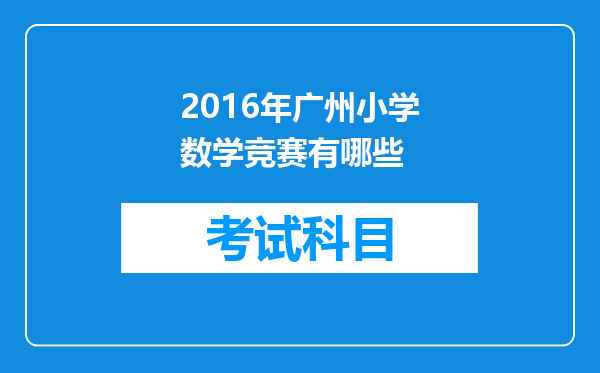 2016年广州小学数学竞赛有哪些

考试科目